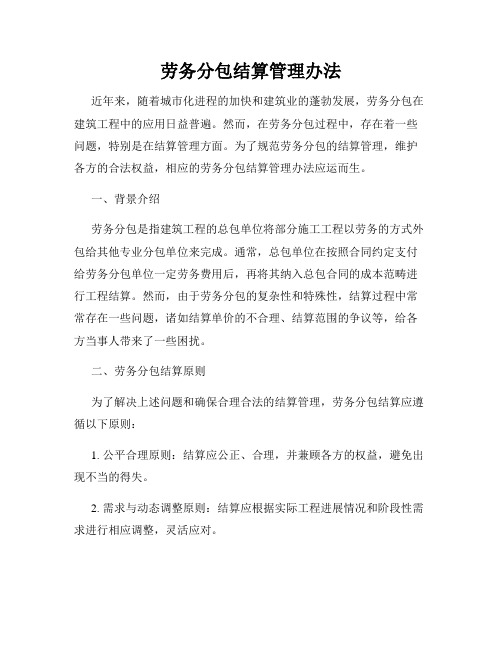 劳务分包结算管理办法

近年来，随着城市化进程的加快和建筑业的蓬勃发展，劳务分包在建筑工程中的应用日益普遍。然而，在劳务分包过程中，存在着一些问题，特别是在结算管理方面。为了规范劳务分包的结算管理，维护各方的合法权益，相应的劳务分包结算管理办法应运而生。

一、背景介绍

劳务分包是指建筑工程的总包单位将部分施工工程以劳务的方式外包给其他专业分包单位来完成。通常，总包单位在按照合同约定支付给劳务分包单位一定劳务费用后，再将其纳入总包合同的成本范畴进行工程结算。然而，由于劳务分包的复杂性和特殊性，结算过程中常常存在一些问题，诸如结算单价的不合理、结算范围的争议等，给各方当事人带来了一些困扰。

二、劳务分包结算原则

为了解决上述问题和确保合理合法的结算管理，劳务分包结算应遵循以下原则：

1. 公平合理原则：结算应公正、合理，并兼顾各方的权益，避免出现不当的得失。

2. 需求与动态调整原则：结算应根据实际工程进展情况和阶段性需求进行相应调整，灵活应对。